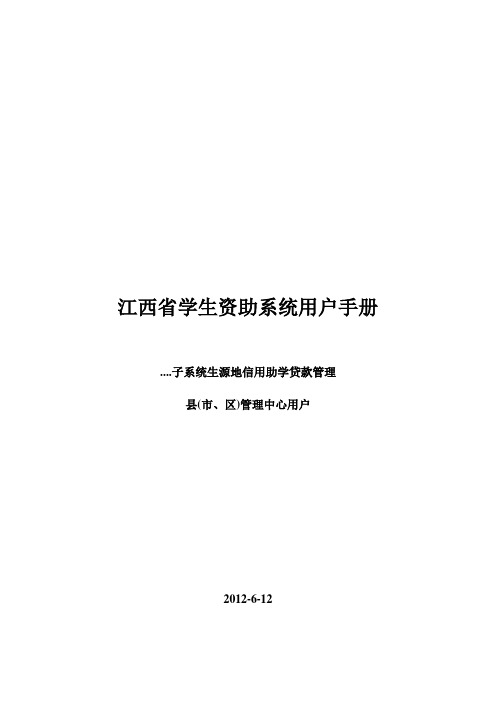 江西省学生资助系统用户手册

....子系统生源地信用助学贷款管理

县(市、区)管理中心用户

2012-6-12